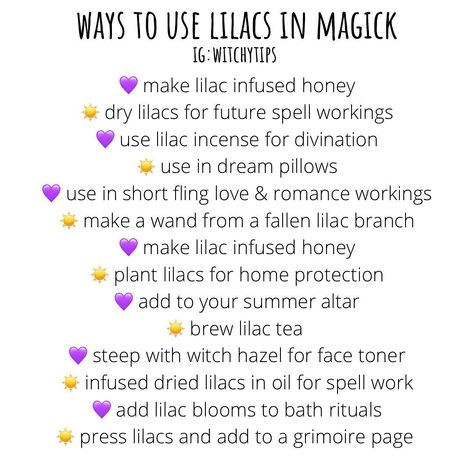 WAYS TO USE LILACS IN MAGICK
IG: WITCHYTIPS

💜 make lilac infused honey
☀️ dry lilacs for future spell workings
💜 use lilac incense for divination
☀️ use in dream pillows
💜 use in short fling love & romance workings
☀️ make a wand from a fallen lilac branch
💜 make lilac infused honey
☀️ plant lilacs for home protection
💜 add to your summer altar
☀️ brew lilac tea
💜 steep with witch hazel for face toner
☀️ infused dried lilacs in oil for spell work
💜 add lilac blooms to bath rituals
☀️ press lilacs and add to a grimoire page